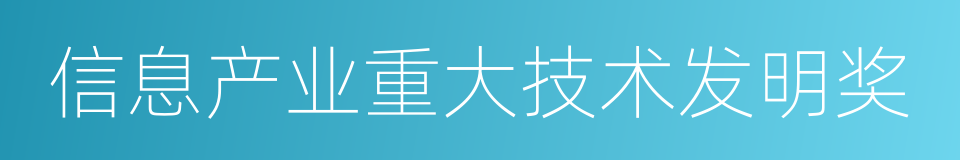 信息产业重大技术发明奖